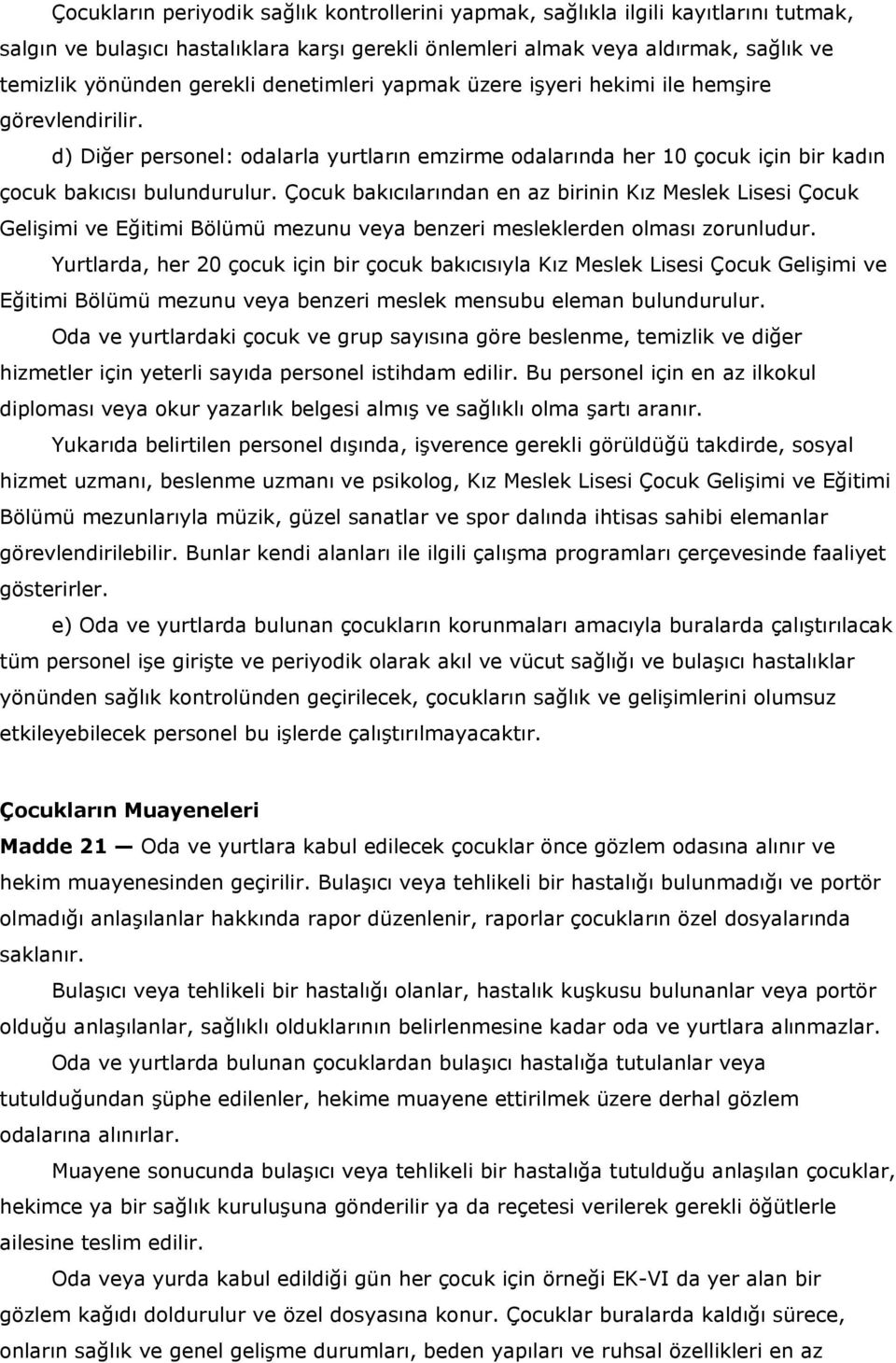 Çocukların periyodik sağlık kontrollerini yapmak, sağlıkla ilgili kayıtlarını tutmak, salgın ve bulaşıcı hastalıklara karşı gerekli önlemleri almak veya aldırmak, sağlık ve temizlik yönünden gerekli denetimleri yapmak üzere işyeri hekimi ile hemşire görevlendirilir.

d) Diğer personel: odalarla yurtların emzirme odalarında her 10 çocuk için bir kadın çocuk bakıcısı bulundurulur. Çocuk bakıcılarından en az birinin Kız Meslek Lisesi Çocuk Gelişimi ve Eğitimi Bölümü mezunu veya benzeri mesleklerden olması zorunludur.

Yurtlarda, her 20 çocuk için bir çocuk bakıcısıyla Kız Meslek Lisesi Çocuk Gelişimi ve Eğitimi Bölümü mezunu veya benzeri meslek mensubu eleman bulundurulur.

Oda ve yurtlardaki çocuk ve grup sayısına göre beslenme, temizlik ve diğer hizmetler için yeterli sayıda personel istihdam edilir. Bu personel için en az ilkokul diploması veya okur yazarlık belgesi almış ve sağlıklı olma şartı aranır.

Yukarıda belirtilen personel dışında, işverence gerekli görüldüğü takdirde, sosyal hizmet uzmanı, beslenme uzmanı ve psikolog, Kız Meslek Lisesi Çocuk Gelişimi ve Eğitimi Bölümü mezunlarıyla müzik, güzel sanatlar ve spor dalında ihtisas sahibi elemanlar görevlendirilebilir. Bunlar kendi alanları ile ilgili çalışma programları çerçevesinde faaliyet gösterirler.

e) Oda ve yurtlarda bulunan çocukların korunmaları amacıyla buralarda çalıştırılacak tüm personel işe girişte ve periyodik olarak akıl ve vücut sağlığı ve bulaşıcı hastalıklar yönünden sağlık kontrolünden geçirilecek, çocukların sağlık ve gelişimlerini olumsuz etkileyebilecek personel bu işlerde çalıştırılmayacaktır.

Çocukların Muayeneleri

Madde 21 — Oda ve yurtlara kabul edilecek çocuklar önce gözlem odasına alınır ve hekim muayenesinden geçirilir. Bulaşıcı veya tehlikeli bir hastalığı bulunmadığı ve portör olmadığı anlaşılanlar hakkında rapor düzenlenir, raporlar çocukların özel dosyalarında saklanır.

Bulaşıcı veya tehlikeli bir hastalığı olanlar, hastalık kuşkusu bulunanlar veya portör olduğu anlaşılanlar, sağlıklı olduklarının belirlenmesine kadar oda ve yurtlara alınmazlar.

Oda ve yurtlarda bulunan çocuklardan bulaşıcı hastalığa tutulanlar veya tutulduğundan şüphe edilenler, hekime muayene ettirilmek üzere derhal gözlem odalarına alınırlar.

Muayene sonucunda bulaşıcı veya tehlikeli bir hastalığa tutulduğu anlaşılan çocuklar, hekimce ya bir sağlık kuruluşuna gönderilir ya da reçetesi verilerek gerekli öğütlerle ailesine teslim edilir.

Oda veya yurda kabul edildiği gün her çocuk için örneği EK-VI da yer alan bir gözlem kağıdı doldurulur ve özel dosyasına konur. Çocuklar buralarda kaldığı sürece, onların sağlık ve genel gelişme durumları, beden yapıları ve ruhsal özellikleri en az